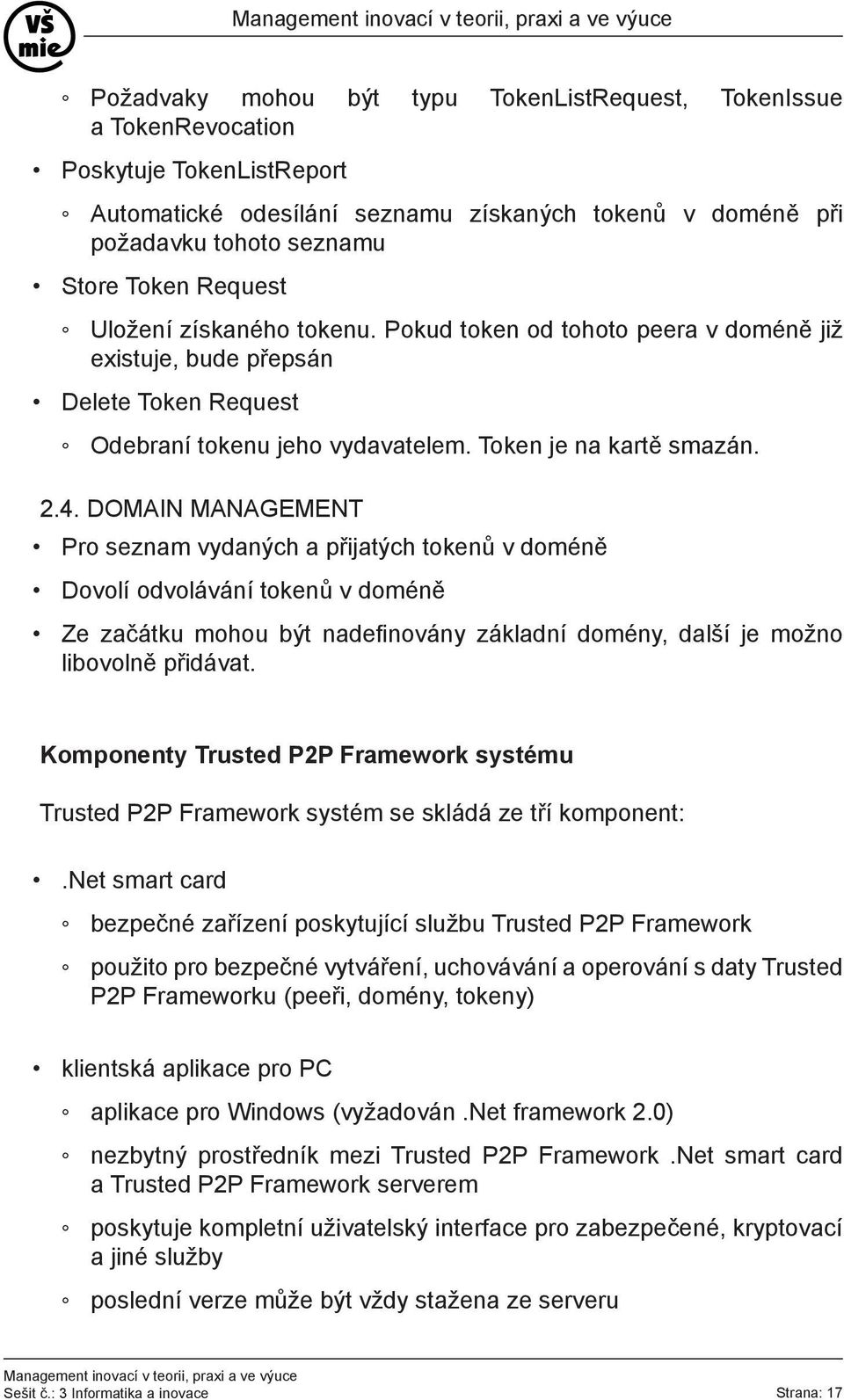 VŠ mie

Management inovací v teorii, praxi a ve výuce

◦ Požadvaky mohou být typu TokenListRequest, TokenIssue a TokenRevocation

• Poskytuje TokenListReport

◦ Automatické odesílání seznamu získaných tokenů v doméně při požadavku tohoto seznamu

• Store Token Request

◦ Uložení získaného tokenu. Pokud token od tohoto peera v doméně již existuje, bude přepsán

• Delete Token Request

◦ Odebraní tokenu jeho vydavatelem. Token je na kartě smazán.

2.4. DOMAIN MANAGEMENT

• Pro seznam vydaných a přijatých tokenů v doméně

• Dovolí odvolávání tokenů v doméně

• Ze začátku mohou být nadefinovány základní domény, další je možno libovolně přidávat.

Komponenty Trusted P2P Framework systému

Trusted P2P Framework systém se skládá ze tří komponent:

• .Net smart card

◦ bezpečné zařízení poskytující službu Trusted P2P Framework

◦ použito pro bezpečné vytváření, uchovávání a operování s daty Trusted P2P Frameworku (peeři, domény, tokeny)

• klientská aplikace pro PC

◦ aplikace pro Windows (vyžadován .Net framework 2.0)

◦ nezbytný prostředník mezi Trusted P2P Framework .Net smart card a Trusted P2P Framework serverem

◦ poskytuje kompletní uživatelský interface pro zabezpečené, kryptovací a jiné služby

◦ poslední verze může být vždy stažena ze serveru

Management inovací v teorii, praxi a ve výuce
Sešit č.: 3 Informatika a inovace Strana: 17